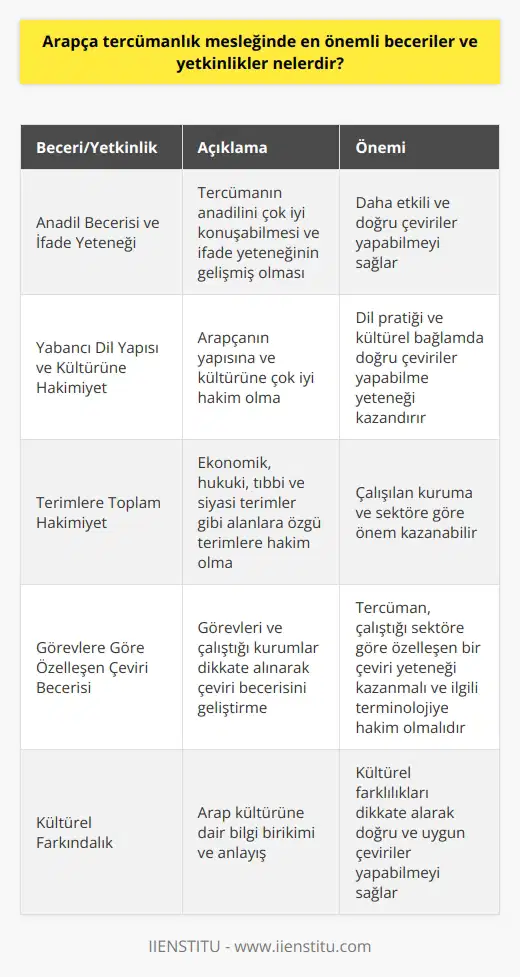 Arapça tercümanlık mesleğinde en önemli beceriler ve yetkinlikler nelerdir?

| Beceri/Yetkinlik | Açıklama | Önemi |
|---|---|---|
| Anadil Becerisi ve İfade Yeteneği | Tercümanın anadilini çok iyi konuşabilmesi ve ifade yeteneğinin gelişmiş olması | Daha etkili ve doğru çeviriler yapabilmeyi sağlar |
| Yabancı Dil Yapısı ve Kültürüne Hakimiyet | Arapçanın yapısına ve kültürüne çok iyi hakim olma | Dil pratiği ve kültürel bağlamda doğru çeviriler yapabilme yeteneği kazandırır |
| Terimlere Toplam Hakimiyet | Ekonomik, hukuki, tıbbi ve siyasi terimler gibi alanlara özgü terimlere hakim olma | Çalışılan kuruma ve sektöre göre önem kazanabilir |
| Görevlere Göre Özelleşen Çeviri Becerisi | Görevleri ve çalıştığı kurumlar dikkate alınarak çeviri becerisini geliştirme | Tercüman, çalıştığı sektöre göre özelleşen bir çeviri yeteneği kazanmalı ve ilgili terminolojiye hakim olmalıdır |
| Kültürel Farkındalık | Arap kültürüne dair bilgi birikimi ve anlayış | Kültürel farklılıkları dikkate alarak doğru ve uygun çeviriler yapabilmeyi sağlar |

IIENSTITU - www.iienstitu.com